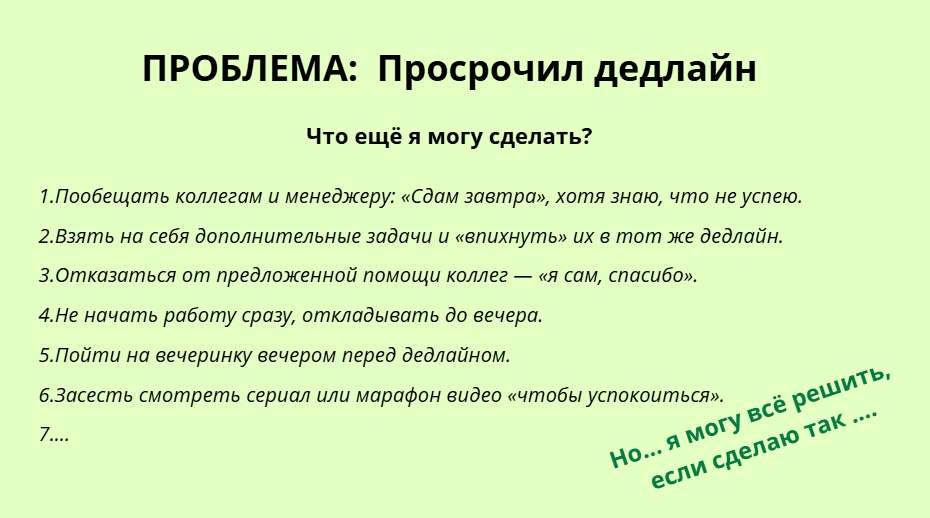 ПРОБЛЕМА: Просрочил дедлайн

Что ещё я могу сделать?

1.Пообещать коллегам и менеджеру: «Сдам завтра», хотя знаю, что не успею.

2.Взять на себя дополнительные задачи и «впихнуть» их в тот же дедлайн.

3.Отказаться от предложенной помощи коллег — «я сам, спасибо».

4.Не начать работу сразу, откладывать до вечера.

5.Пойти на вечеринку вечером перед дедлайном.

6.Засесть смотреть сериал или марафон видео «чтобы успокоиться».

7....

Но... я могу всё решить, если сделаю так ....